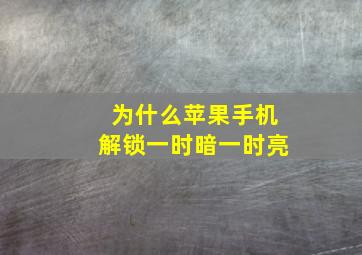 为什么苹果手机
解锁一时暗一时亮